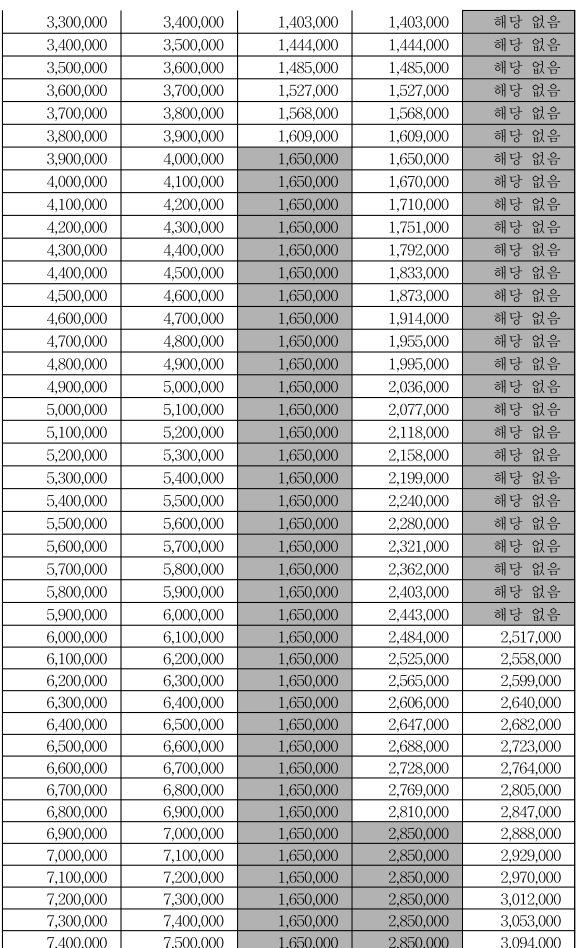 | | | | | |
|---|---|---|---|---|
| 3,300,000 | 3,400,000 | 1,403,000 | 1,403,000 | 해당 없음 |
| 3,400,000 | 3,500,000 | 1,444,000 | 1,444,000 | 해당 없음 |
| 3,500,000 | 3,600,000 | 1,485,000 | 1,485,000 | 해당 없음 |
| 3,600,000 | 3,700,000 | 1,527,000 | 1,527,000 | 해당 없음 |
| 3,700,000 | 3,800,000 | 1,568,000 | 1,568,000 | 해당 없음 |
| 3,800,000 | 3,900,000 | 1,609,000 | 1,609,000 | 해당 없음 |
| 3,900,000 | 4,000,000 | 1,650,000 | 1,650,000 | 해당 없음 |
| 4,000,000 | 4,100,000 | 1,650,000 | 1,670,000 | 해당 없음 |
| 4,100,000 | 4,200,000 | 1,650,000 | 1,710,000 | 해당 없음 |
| 4,200,000 | 4,300,000 | 1,650,000 | 1,751,000 | 해당 없음 |
| 4,300,000 | 4,400,000 | 1,650,000 | 1,792,000 | 해당 없음 |
| 4,400,000 | 4,500,000 | 1,650,000 | 1,833,000 | 해당 없음 |
| 4,500,000 | 4,600,000 | 1,650,000 | 1,873,000 | 해당 없음 |
| 4,600,000 | 4,700,000 | 1,650,000 | 1,914,000 | 해당 없음 |
| 4,700,000 | 4,800,000 | 1,650,000 | 1,955,000 | 해당 없음 |
| 4,800,000 | 4,900,000 | 1,650,000 | 1,995,000 | 해당 없음 |
| 4,900,000 | 5,000,000 | 1,650,000 | 2,036,000 | 해당 없음 |
| 5,000,000 | 5,100,000 | 1,650,000 | 2,077,000 | 해당 없음 |
| 5,100,000 | 5,200,000 | 1,650,000 | 2,118,000 | 해당 없음 |
| 5,200,000 | 5,300,000 | 1,650,000 | 2,158,000 | 해당 없음 |
| 5,300,000 | 5,400,000 | 1,650,000 | 2,199,000 | 해당 없음 |
| 5,400,000 | 5,500,000 | 1,650,000 | 2,240,000 | 해당 없음 |
| 5,500,000 | 5,600,000 | 1,650,000 | 2,280,000 | 해당 없음 |
| 5,600,000 | 5,700,000 | 1,650,000 | 2,321,000 | 해당 없음 |
| 5,700,000 | 5,800,000 | 1,650,000 | 2,362,000 | 해당 없음 |
| 5,800,000 | 5,900,000 | 1,650,000 | 2,403,000 | 해당 없음 |
| 5,900,000 | 6,000,000 | 1,650,000 | 2,443,000 | 해당 없음 |
| 6,000,000 | 6,100,000 | 1,650,000 | 2,484,000 | 2,517,000 |
| 6,100,000 | 6,200,000 | 1,650,000 | 2,525,000 | 2,558,000 |
| 6,200,000 | 6,300,000 | 1,650,000 | 2,565,000 | 2,599,000 |
| 6,300,000 | 6,400,000 | 1,650,000 | 2,606,000 | 2,640,000 |
| 6,400,000 | 6,500,000 | 1,650,000 | 2,647,000 | 2,682,000 |
| 6,500,000 | 6,600,000 | 1,650,000 | 2,688,000 | 2,723,000 |
| 6,600,000 | 6,700,000 | 1,650,000 | 2,728,000 | 2,764,000 |
| 6,700,000 | 6,800,000 | 1,650,000 | 2,769,000 | 2,805,000 |
| 6,800,000 | 6,900,000 | 1,650,000 | 2,810,000 | 2,847,000 |
| 6,900,000 | 7,000,000 | 1,650,000 | 2,850,000 | 2,888,000 |
| 7,000,000 | 7,100,000 | 1,650,000 | 2,850,000 | 2,929,000 |
| 7,100,000 | 7,200,000 | 1,650,000 | 2,850,000 | 2,970,000 |
| 7,200,000 | 7,300,000 | 1,650,000 | 2,850,000 | 3,012,000 |
| 7,300,000 | 7,400,000 | 1,650,000 | 2,850,000 | 3,053,000 |
| 7,400,000 | 7,500,000 | 1,650,000 | 2,850,000 | 3,094,000 |